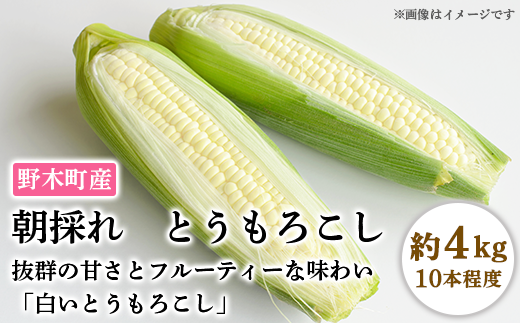 ※画像はイメージです

野木町産

朝採れ　とうもろこし

抜群の甘さとフルーティーな味わい
「白いとうもろこし」

約4kg
10本程度